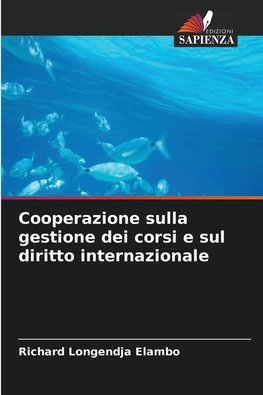 EDIZIONI
SAPIENZA

Cooperazione sulla gestione dei corsi e sul diritto internazionale

Richard Longendja Elambo